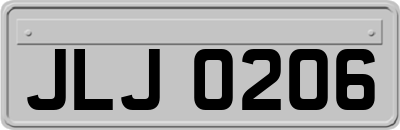 JLJ 0206